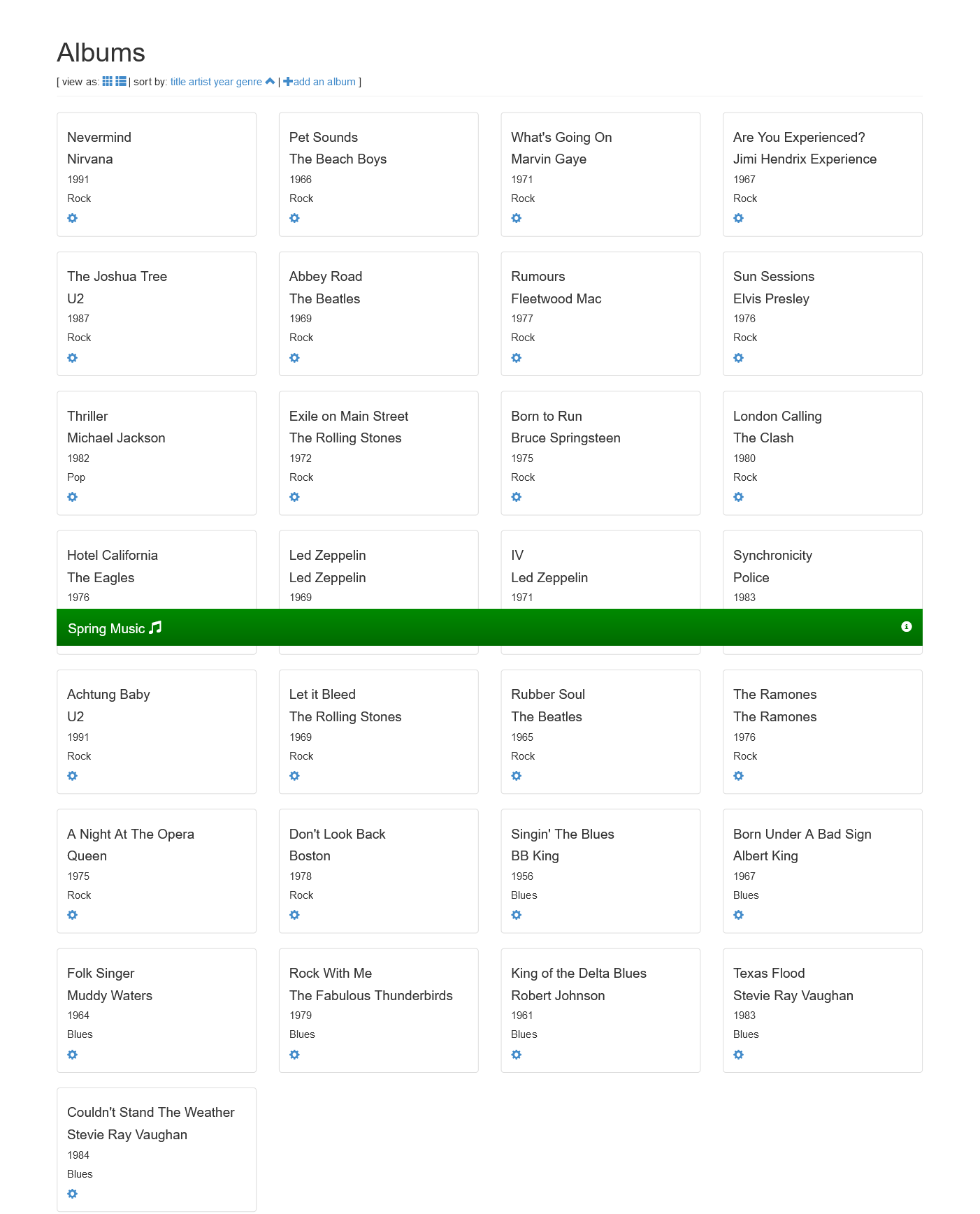 Albums

[ view as: | sort by: title artist year genre | add an album ]

Nevermind
Nirvana
1991
Rock

Pet Sounds
The Beach Boys
1966
Rock

What's Going On
Marvin Gaye
1971
Rock

Are You Experienced?
Jimi Hendrix Experience
1967
Rock

The Joshua Tree
U2
1987
Rock

Abbey Road
The Beatles
1969
Rock

Rumours
Fleetwood Mac
1977
Rock

Sun Sessions
Elvis Presley
1976
Rock

Thriller
Michael Jackson
1982
Pop

Exile on Main Street
The Rolling Stones
1972
Rock

Born to Run
Bruce Springsteen
1975
Rock

London Calling
The Clash
1980
Rock

Hotel California
The Eagles
1976

Led Zeppelin
Led Zeppelin
1969

IV
Led Zeppelin
1971

Synchronicity
Police
1983

Spring Music

Achtung Baby
U2
1991
Rock

Let it Bleed
The Rolling Stones
1969
Rock

Rubber Soul
The Beatles
1965
Rock

The Ramones
The Ramones
1976
Rock

A Night At The Opera
Queen
1975
Rock

Don't Look Back
Boston
1978
Rock

Singin' The Blues
BB King
1956
Blues

Born Under A Bad Sign
Albert King
1967
Blues

Folk Singer
Muddy Waters
1964
Blues

Rock With Me
The Fabulous Thunderbirds
1979
Blues

King of the Delta Blues
Robert Johnson
1961
Blues

Texas Flood
Stevie Ray Vaughan
1983
Blues

Couldn't Stand The Weather
Stevie Ray Vaughan
1984
Blues